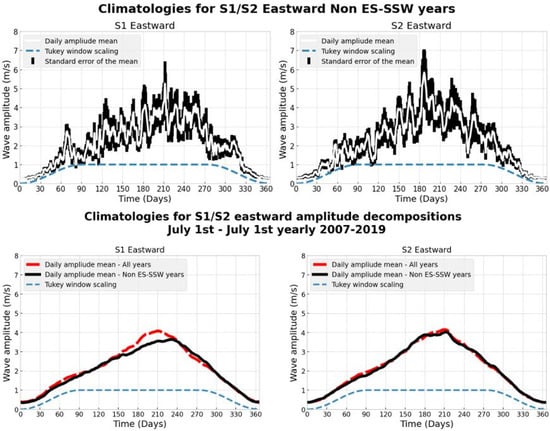 Climatologies for S1/S2 Eastward Non ES-SSW years

S1 Eastward

Daily ampliude mean
Tukey window scaling
Standard error of the mean

Wave amplitude (m/s)
8
7
6
5
4
3
2
1
0
0 30 60 90 120 150 180 210 240 270 300 330 360
Time (Days)

S2 Eastward

Daily ampliude mean
Tukey window scaling
Standard error of the mean

Wave amplitude (m/s)
8
7
6
5
4
3
2
1
0
0 30 60 90 120 150 180 210 240 270 300 330 360
Time (Days)

Climatologies for S1/S2 eastward amplitude decompositions
July 1st - July 1st yearly 2007-2019

S1 Eastward

Daily ampliude mean - All years
Daily ampliude mean - Non ES-SSW years
Tukey window scaling

Wave amplitude (m/s)
8
7
6
5
4
3
2
1
0
0 30 60 90 120 150 180 210 240 270 300 330 360
Time (Days)

S2 Eastward

Daily ampliude mean - All years
Daily ampliude mean - Non ES-SSW years
Tukey window scaling

Wave amplitude (m/s)
8
7
6
5
4
3
2
1
0
0 30 60 90 120 150 180 210 240 270 300 330 360
Time (Days)